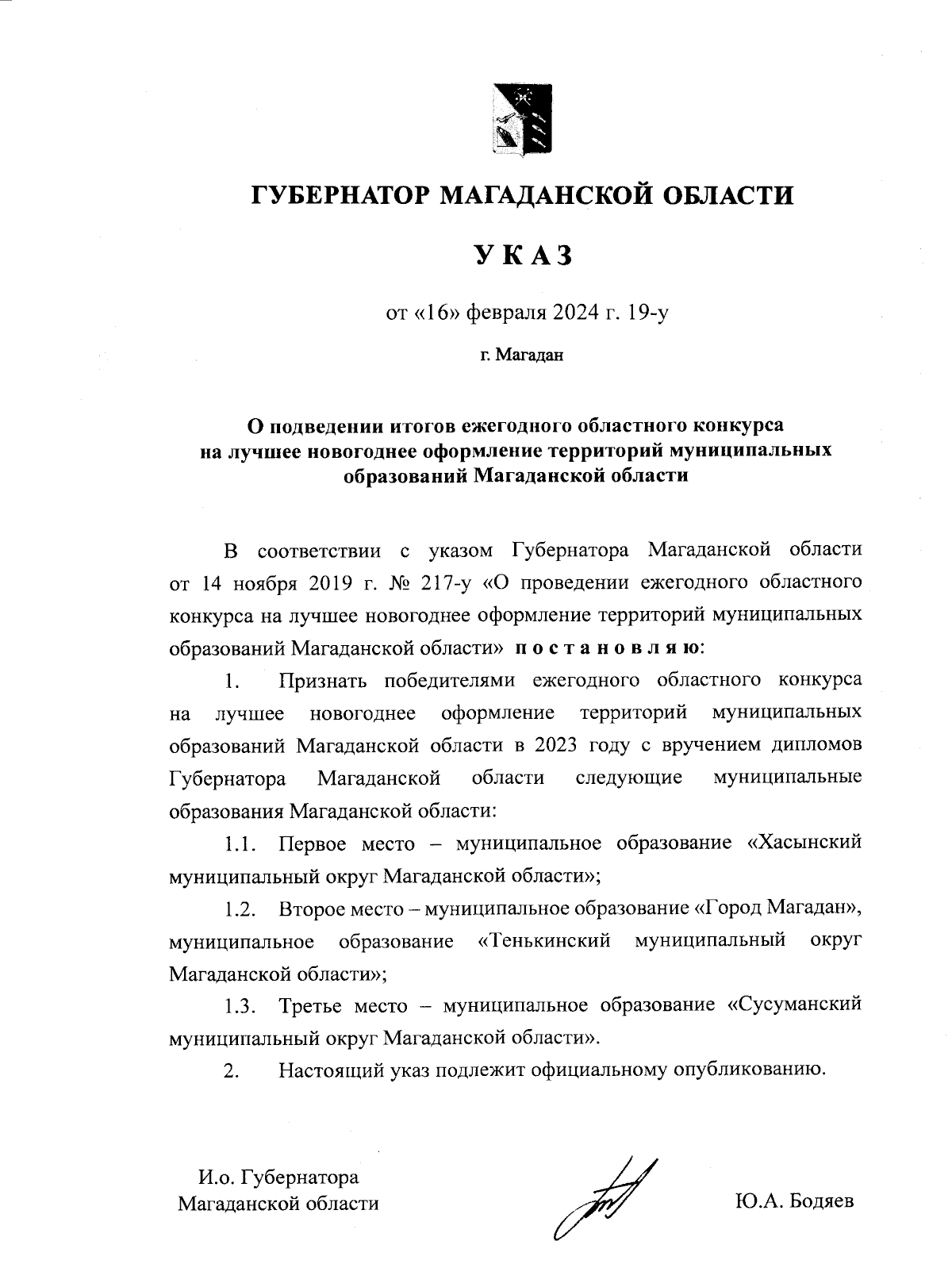 ГУБЕРНАТОР МАГАДАНСКОЙ ОБЛАСТИ

УКАЗ

от «16» февраля 2024 г. 19-у

г. Магадан

О подведении итогов ежегодного областного конкурса на лучшее новогоднее оформление территорий муниципальных образований Магаданской области

В соответствии с указом Губернатора Магаданской области от 14 ноября 2019 г. № 217-у «О проведении ежегодного областного конкурса на лучшее новогоднее оформление территорий муниципальных образований Магаданской области» постановляю:

1. Признать победителями ежегодного областного конкурса на лучшее новогоднее оформление территорий муниципальных образований Магаданской области в 2023 году с вручением дипломов Губернатора Магаданской области следующие муниципальные образования Магаданской области:

1.1. Первое место – муниципальное образование «Хасынский муниципальный округ Магаданской области»;

1.2. Второе место – муниципальное образование «Город Магадан», муниципальное образование «Тенькинский муниципальный округ Магаданской области»;

1.3. Третье место – муниципальное образование «Сусуманский муниципальный округ Магаданской области».

2. Настоящий указ подлежит официальному опубликованию.

И.о. Губернатора Магаданской области

Ю.А. Бодяев